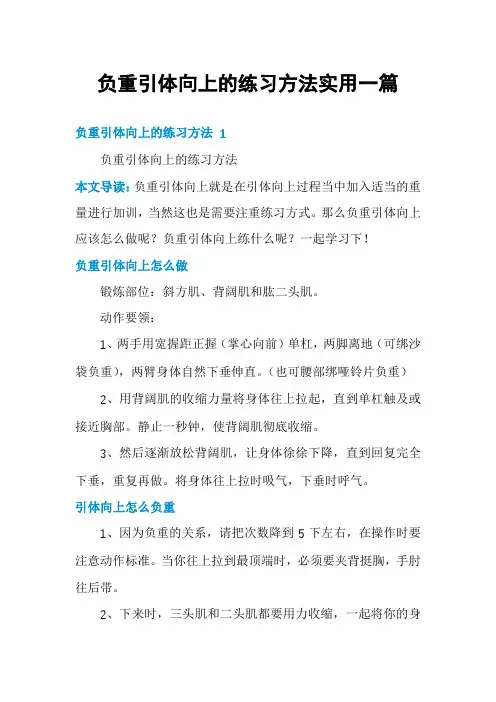 负重引体向上的练习方法实用一篇

负重引体向上的练习方法 1

负重引体向上的练习方法

本文导读：负重引体向上就是在引体向上过程当中加入适当的重量进行加训，当然这也是需要注重练习方式。那么负重引体向上应该怎么做呢？负重引体向上练什么呢？一起学习下！

负重引体向上怎么做

锻炼部位：斜方肌、背阔肌和肱二头肌。

动作要领：

1、两手用宽握距正握（掌心向前）单杠，两脚离地（可绑沙袋负重），两臂身体自然下垂伸直。（也可腰部绑哑铃片负重）

2、用背阔肌的收缩力量将身体往上拉起，直到单杠触及或接近胸部。静止一秒钟，使背阔肌彻底收缩。

3、然后逐渐放松背阔肌，让身体徐徐下降，直到回复完全下垂，重复再做。将身体往上拉时吸气，下垂时呼气。

引体向上怎么负重

1、因为负重的关系，请把次数降到 5 下左右，在操作时要注意动作标准。当你往上拉到最顶端时，必须要夹背挺胸，手肘往后带。

2、下来时，三头肌和二头肌都要用力收缩，一起将你的身